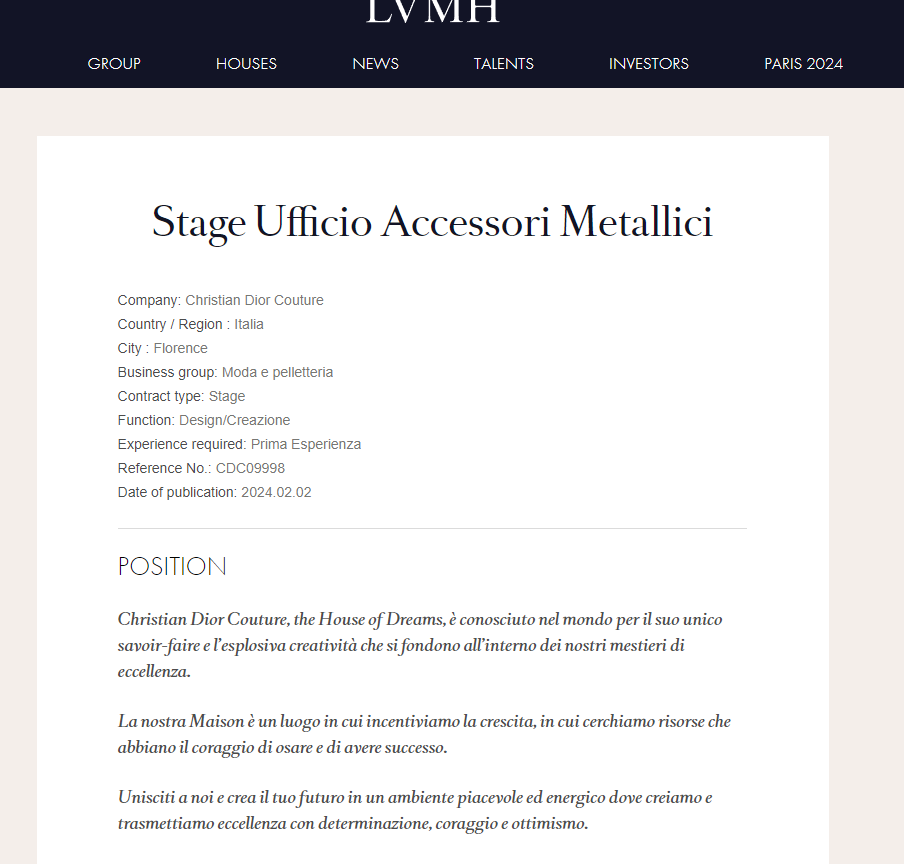 LVMH

GROUP HOUSES NEWS TALENTS INVESTORS PARIS 2024

Stage Ufficio Accessori Metallici

Company: Christian Dior Couture
Country / Region : Italia
City : Florence
Business group: Moda e pelletteria
Contract type: Stage
Function: Design/Creazione
Experience required: Prima Esperienza
Reference No.: CDC09998
Date of publication: 2024.02.02

POSITION

Christian Dior Couture, the House of Dreams, è conosciuto nel mondo per il suo unico savoir-faire e l'esplosiva creatività che si fondono all'interno dei nostri mestieri di eccellenza.

La nostra Maison è un luogo in cui incentiviamo la crescita, in cui cerchiamo risorse che abbiano il coraggio di osare e di avere successo.

Unisciti a noi e crea il tuo futuro in un ambiente piacevole ed energico dove creiamo e trasmettiamo eccellenza con determinazione, coraggio e ottimismo.